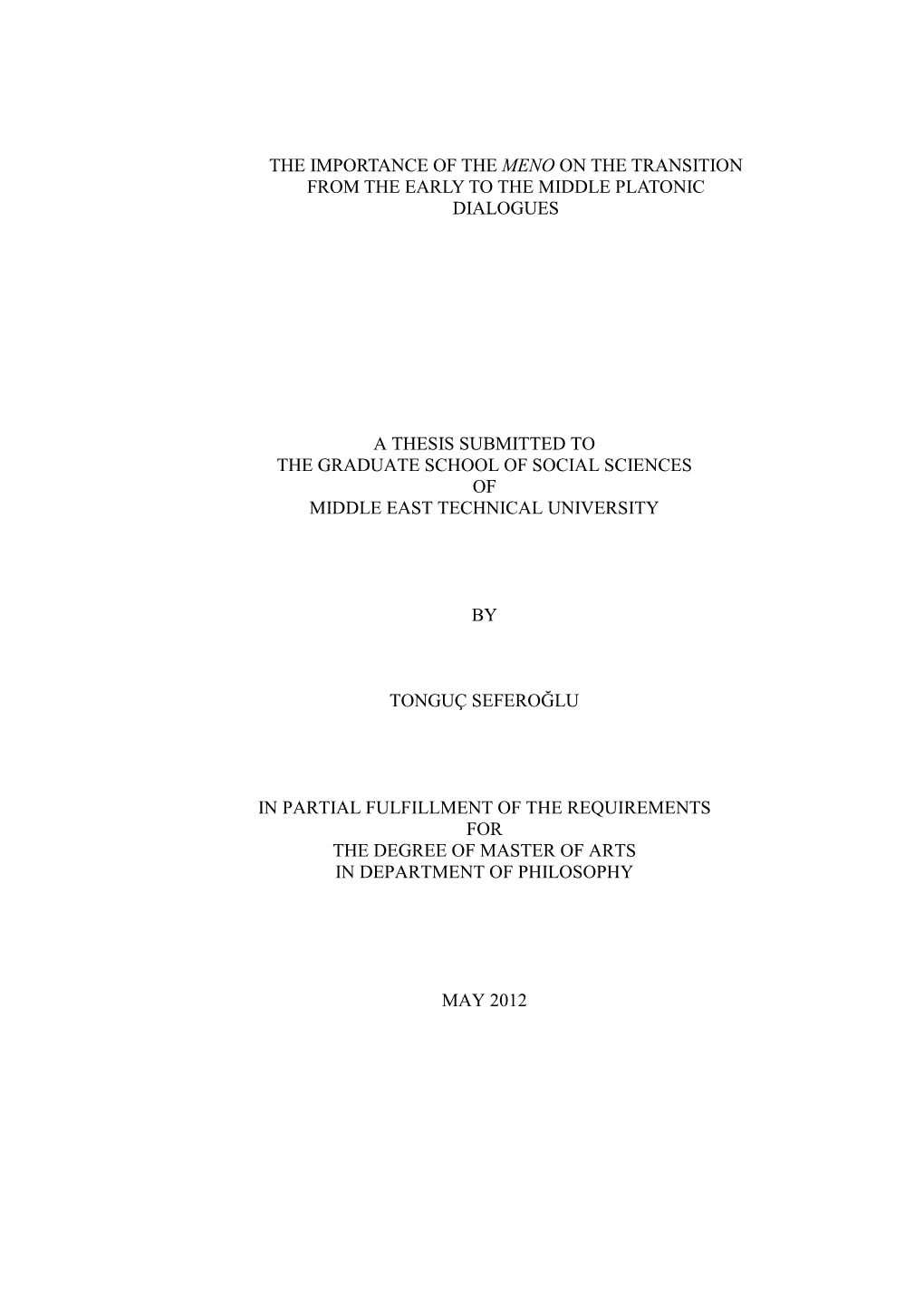 THE IMPORTANCE OF THE MENO ON THE TRANSITION FROM THE EARLY TO THE MIDDLE PLATONIC DIALOGUES

A THESIS SUBMITTED TO
THE GRADUATE SCHOOL OF SOCIAL SCIENCES
OF
MIDDLE EAST TECHNICAL UNIVERSITY

BY

TONGUÇ SEFEROĞLU

IN PARTIAL FULFILLMENT OF THE REQUIREMENTS
FOR
THE DEGREE OF MASTER OF ARTS
IN DEPARTMENT OF PHILOSOPHY

MAY 2012